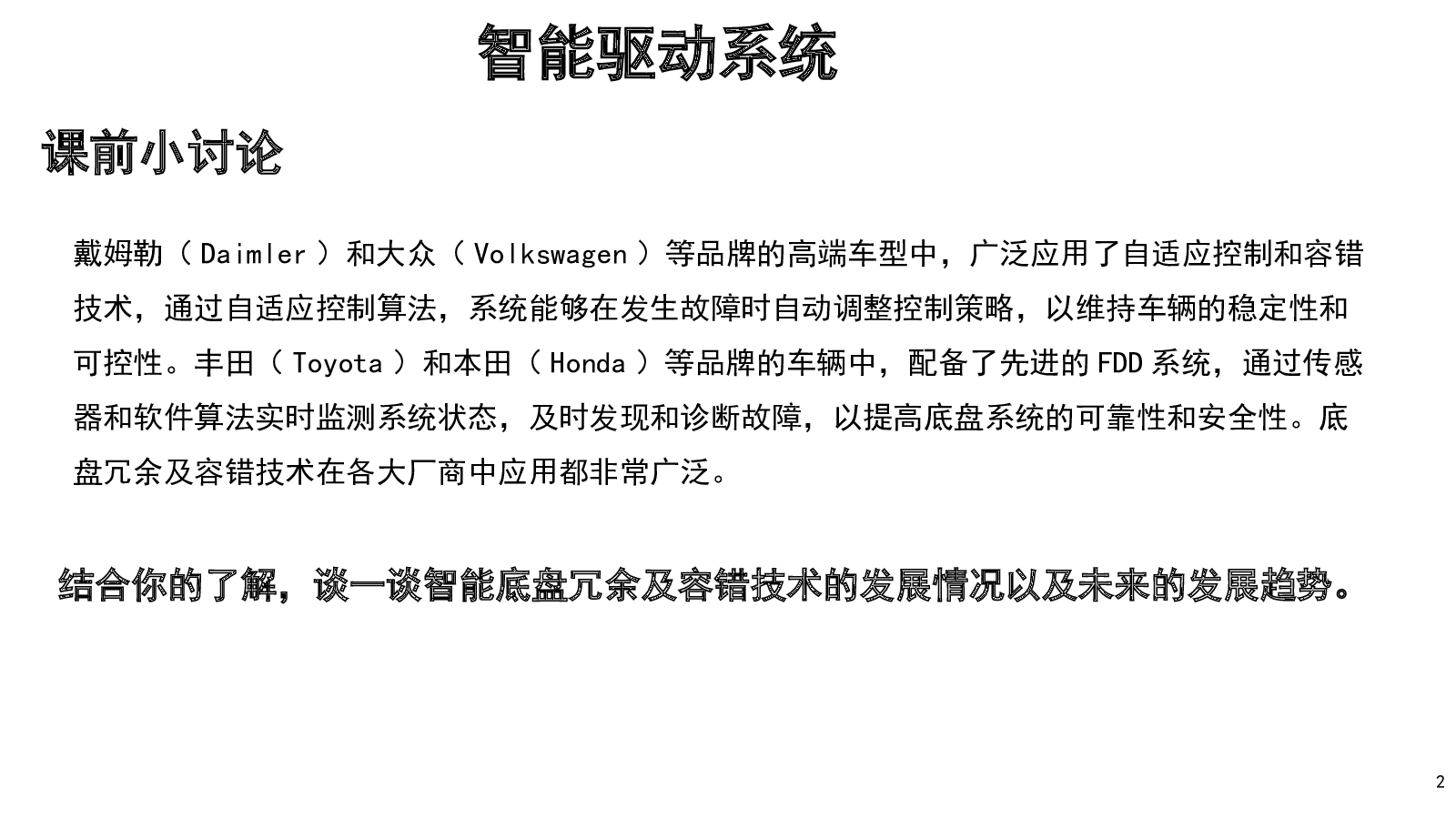 智能驱动系统

课前小讨论

戴姆勒（Daimler）和大众（Volkswagen）等品牌的高端车型中，广泛应用了自适应控制和容错技术，通过自适应控制算法，系统能够在发生故障时自动调整控制策略，以维持车辆的稳定性和可控性。丰田（Toyota）和本田（Honda）等品牌的车辆中，配备了先进的FDD系统，通过传感器和软件算法实时监测系统状态，及时发现和诊断故障，以提高底盘系统的可靠性和安全性。底盘冗余及容错技术在各大厂商中应用都非常广泛。

结合你的了解，谈一谈智能底盘冗余及容错技术的发展情况以及未来的发展趋势。

2